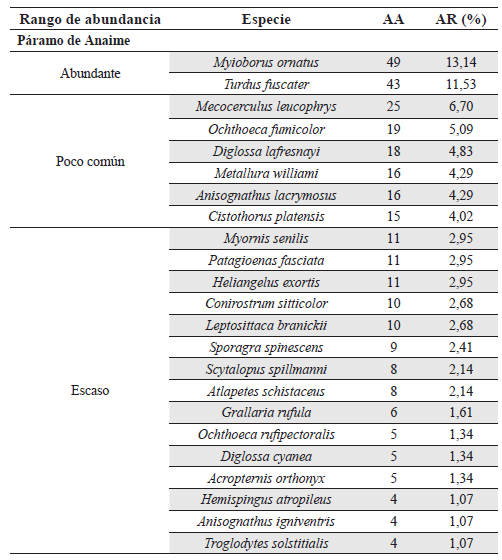 | Rango de abundancia | Especie | AA | AR (%) |
|---|---|---|---|
| Páramo de Anaime | | | |
| Abundante | Myioborus ornatus | 49 | 13,14 |
| | Turdus fuscater | 43 | 11,53 |
| Poco común | Mecocerculus leucophrys | 25 | 6,70 |
| | Ochthoeca fumicolor | 19 | 5,09 |
| | Diglossa lafresnayi | 18 | 4,83 |
| | Metallura williami | 16 | 4,29 |
| | Anisognathus lacrymosus | 16 | 4,29 |
| | Cistothorus platensis | 15 | 4,02 |
| Escaso | Myornis senilis | 11 | 2,95 |
| | Patagioenas fasciata | 11 | 2,95 |
| | Heliangelus exortis | 11 | 2,95 |
| | Conirostrum sitticolor | 10 | 2,68 |
| | Leptosittaca branickii | 10 | 2,68 |
| | Sporagra spinescens | 9 | 2,41 |
| | Scytalopus spillmanni | 8 | 2,14 |
| | Atlapetes schistaceus | 8 | 2,14 |
| | Grallaria rufula | 6 | 1,61 |
| | Ochthoeca rufipectoralis | 5 | 1,34 |
| | Diglossa cyanea | 5 | 1,34 |
| | Acropternis orthonyx | 5 | 1,34 |
| | Hemispingus atropileus | 4 | 1,07 |
| | Anisognathus igniventris | 4 | 1,07 |
| | Troglodytes solstitialis | 4 | 1,07 |